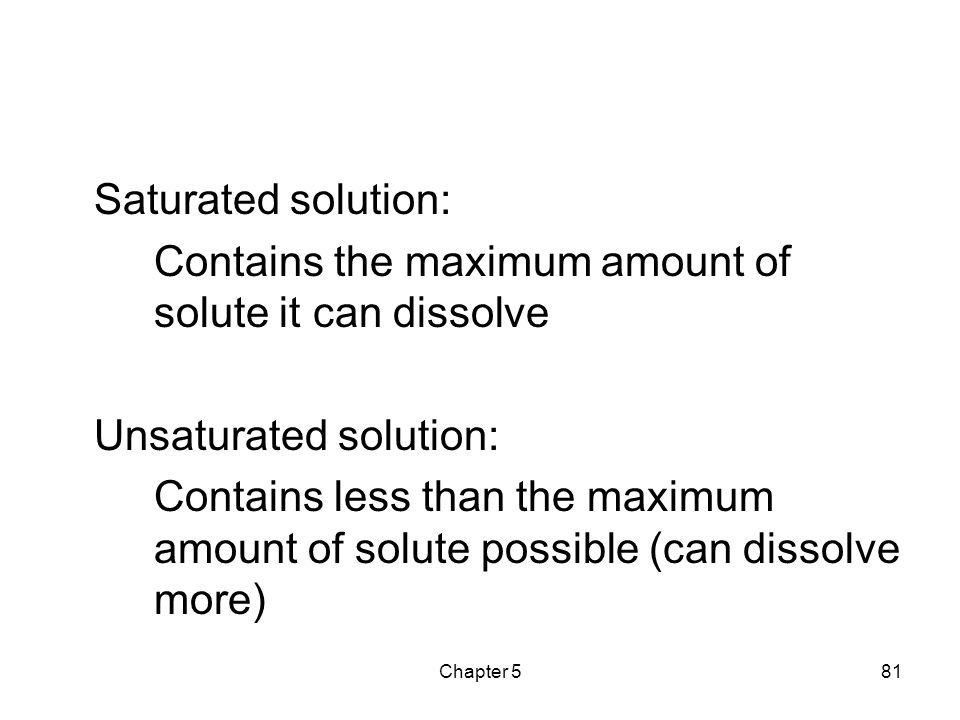 Saturated solution:

Contains the maximum amount of solute it can dissolve

Unsaturated solution:

Contains less than the maximum amount of solute possible (can dissolve more)

Chapter 5

81